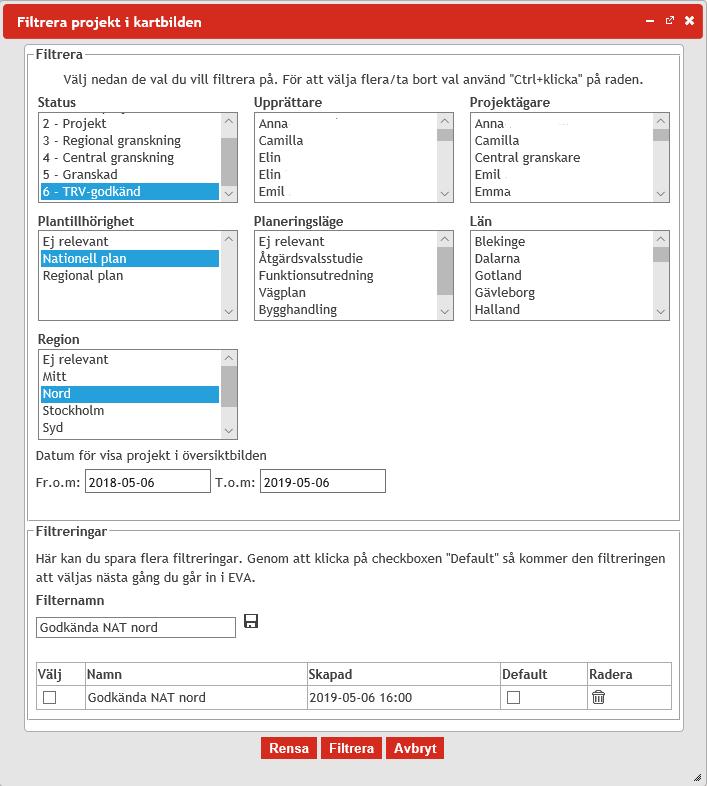 Filtrera projekt i kartbilden

Filtrera

Välj nedan de val du vill filtrera på. För att välja flera/ta bort val använd "Ctrl+klicka" på raden.

Status
2 - Projekt
3 - Regional granskning
4 - Central granskning
5 - Granskad
6 - TRV-godkänd

Upprättare
Anna
Camilla
Elin
Elin
Emil

Projektägare
Anna
Camilla
Central granskare
Emil
Emma

Plantillhörighet
Ej relevant
Nationell plan
Regional plan

Planeringsläge
Ej relevant
Åtgärdsvalsstudie
Funktionsutredning
Vägplan
Bygghandling

Län
Blekinge
Dalarna
Gotland
Gävleborg
Halland

Region
Ej relevant
Mitt
Nord
Stockholm
Syd

Datum för visa projekt i översiktbilden

Fr.o.m: 2018-05-06 T.o.m: 2019-05-06

Filtreringar

Här kan du spara flera filtreringar. Genom att klicka på checkboxen "Default" så kommer den filtreringen att väljas nästa gång du går in i EVA.

Filternamn

Godkända NAT nord

| Välj | Namn | Skapad | Default | Radera |
|---|---|---|---|---|
| | Godkända NAT nord | 2019-05-06 16:00 | | |

Rensa Filtrera Avbryt